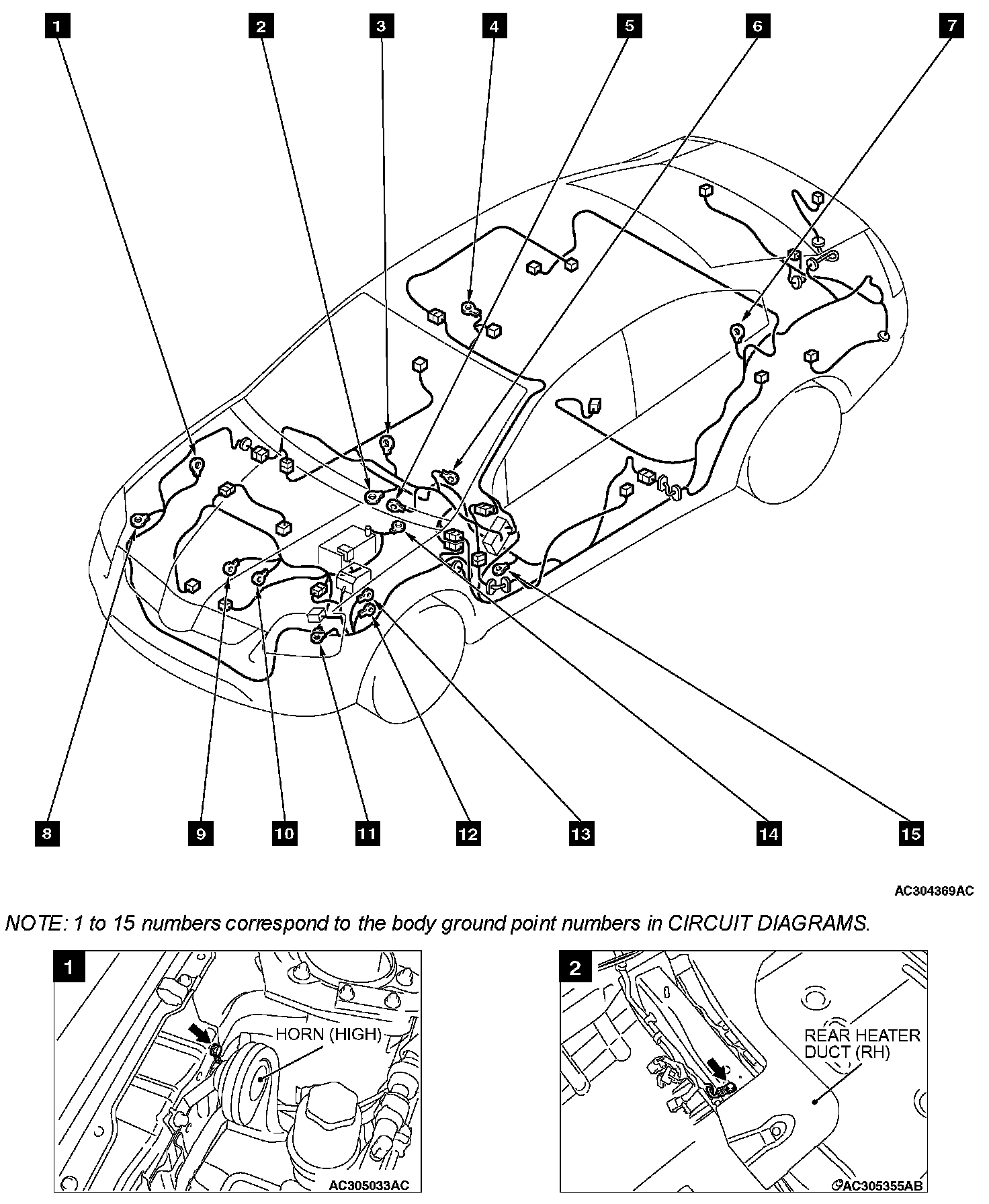 1
2
3
4
5
6
7
8
9
10
11
12
13
14
15

AC304369AC

NOTE: 1 to 15 numbers correspond to the body ground point numbers in CIRCUIT DIAGRAMS.

1
HORN (HIGH)
AC305033AC

2
REAR HEATER DUCT (RH)
AC305355AB